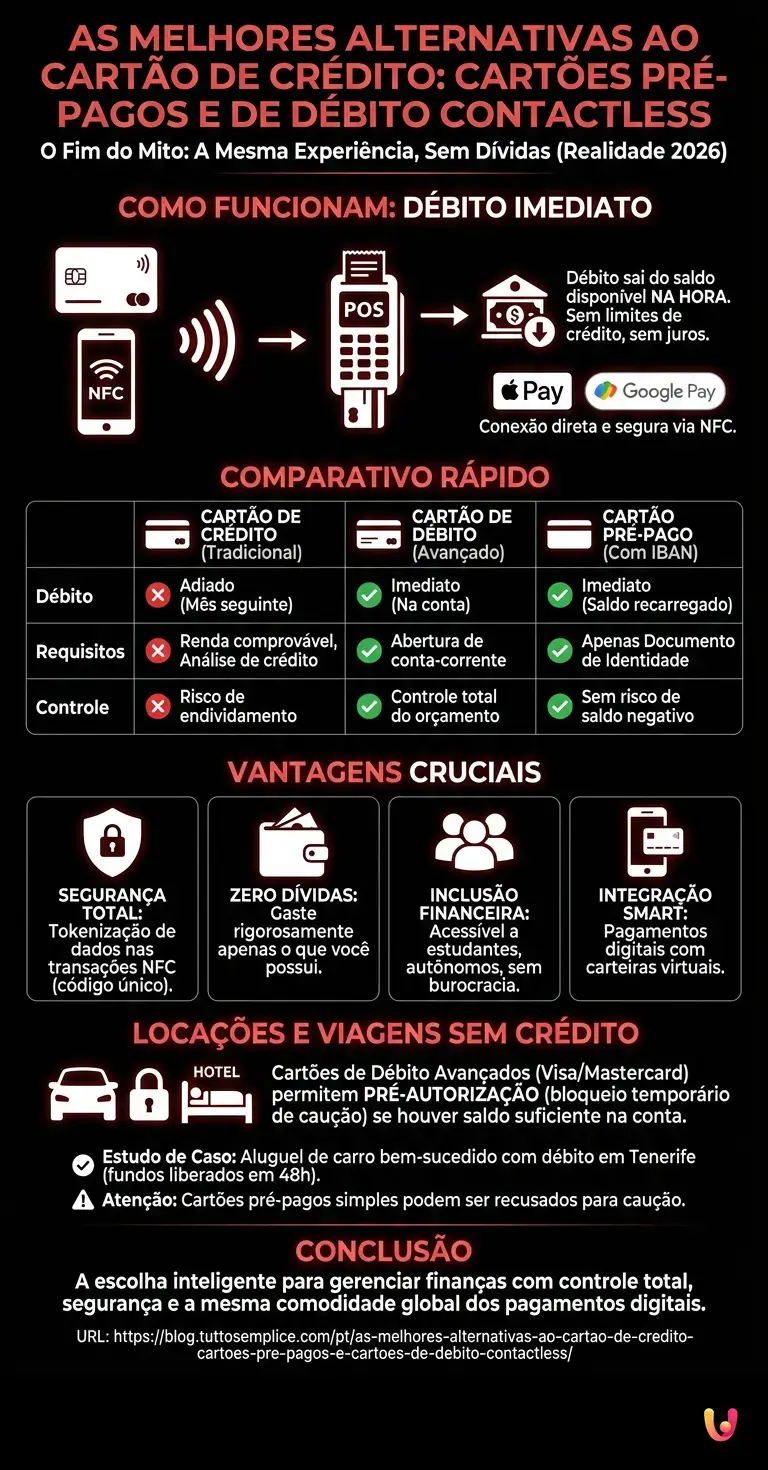 AS MELHORES ALTERNATIVAS AO CARTÃO DE CRÉDITO: CARTÕES PRÉ-PAGOS E DE DÉBITO CONTACTLESS

O Fim do Mito: A Mesma Experiência, Sem Dívidas (Realidade 2026)

COMO FUNCIONAM: DÉBITO IMEDIATO

NFC

POS

Débito sai do saldo disponível NA HORA. Sem limites de crédito, sem juros.

Pay

Google Pay

Conexão direta e segura via NFC.

COMPARATIVO RÁPIDO

| | CARTÃO DE CRÉDITO (Tradicional) | CARTÃO DE DÉBITO (Avançado) | CARTÃO PRÉ-PAGO (Com IBAN) |
|---|---|---|---|
| Débito | Adiado (Mês seguinte) | Imediato (Na conta) | Imediato (Saldo recarregado) |
| Requisitos | Renda comprovável, Análise de crédito | Abertura de conta-corrente | Apenas Documento de Identidade |
| Controle | Risco de endividamento | Controle total do orçamento | Sem risco de saldo negativo |

VANTAGENS CRUCIAIS

SEGURANÇA TOTAL: Tokenização de dados nas transações NFC (código único).

ZERO DÍVIDAS: Gaste rigorosamente apenas o que você possui.

INCLUSÃO FINANCEIRA: Acessível a estudantes, autônomos, sem burocracia.

INTEGRAÇÃO SMART: Pagamentos digitais com carteiras virtuais.

LOCAÇÕES E VIAGENS SEM CRÉDITO

HOTEL

Cartões de Débito Avançados (Visa/Mastercard) permitem PRÉ-AUTORIZAÇÃO (bloqueio temporário de caução) se houver saldo suficiente na conta.

Estudo de Caso: Aluguel de carro bem-sucedido com débito em Tenerife (fundos liberados em 48h).

Atenção: Cartões pré-pagos simples podem ser recusados para caução.

CONCLUSÃO

A escolha inteligente para gerenciar finanças com controle total, segurança e a mesma comodidade global dos pagamentos digitais.

URL: https://blog.tuttosemplice.com/pt/as-melhores-alternativas-ao-cartao-de-credito-cartoes-pre-pagos-e-cartoes-de-debito-contactless/